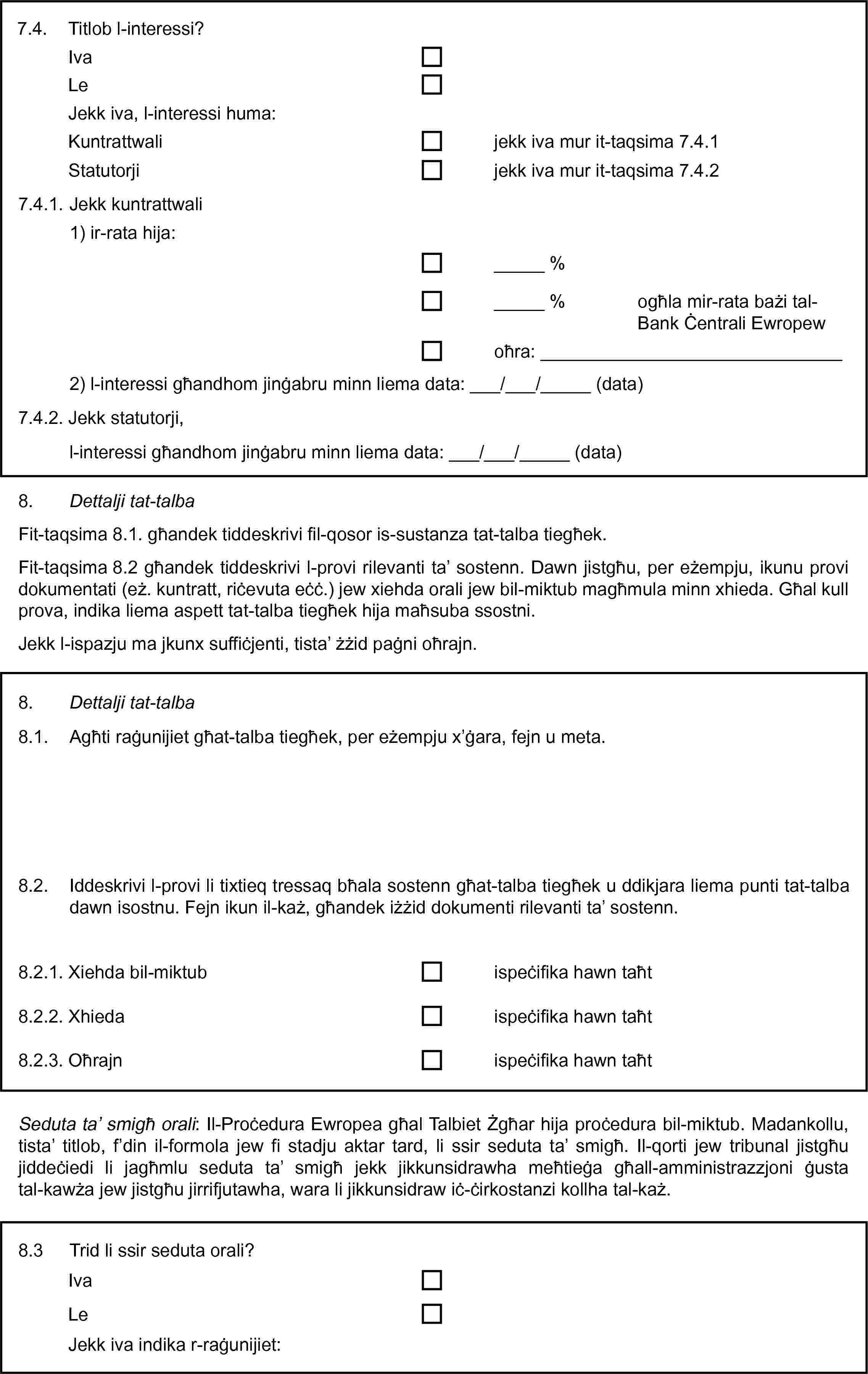 7.4. Titlob l-interessi?

Iva ☐

Le ☐

Jekk iva, l-interessi huma:

Kuntrattwali ☐ jekk iva mur it-taqsima 7.4.1

Statutorji ☐ jekk iva mur it-taqsima 7.4.2

7.4.1. Jekk kuntrattwali

1) ir-rata hija:

☐ _____ %

☐ _____ % ogħla mir-rata bażi tal-Bank Ċentrali Ewropew

☐ oħra: ______________________________

2) l-interessi għandhom jinġabru minn liema data: ___/___/_____ (data)

7.4.2. Jekk statutorji,

l-interessi għandhom jinġabru minn liema data: ___/___/_____ (data)

8. Dettalji tat-talba

Fit-taqsima 8.1. għandek tiddeskrivi fil-qosor is-sustanza tat-talba tiegħek.

Fit-taqsima 8.2 għandek tiddeskrivi l-provi rilevanti ta' sostenn. Dawn jistgħu, per eżempju, ikunu provi dokumentati (eż. kuntratt, riċevuta eċċ.) jew xiehda orali jew bil-miktub magħmula minn xhieda. Għal kull prova, indika liema aspett tat-talba tiegħek hija maħsuba ssostni.

Jekk l-ispazju ma jkunx suffiċjenti, tista' żżid paġni oħrajn.

8. Dettalji tat-talba

8.1. Agħti raġunijiet għat-talba tiegħek, per eżempju x'ġara, fejn u meta.

8.2. Iddeskrivi l-provi li tixtieq tressaq bħala sostenn għat-talba tiegħek u ddikjara liema punti tat-talba dawn isostnu. Fejn ikun il-każ, għandek iżżid dokumenti rilevanti ta' sostenn.

8.2.1. Xiehda bil-miktub ☐ ispeċifika hawn taħt

8.2.2. Xhieda ☐ ispeċifika hawn taħt

8.2.3. Oħrajn ☐ ispeċifika hawn taħt

Seduta ta' smigħ orali: Il-Proċedura Ewropea għal Talbiet Żgħar hija proċedura bil-miktub. Madankollu, tista' titlob, f'din il-formola jew fi stadju aktar tard, li ssir seduta ta' smigħ. Il-qorti jew tribunal jistgħu jiddeċiedi li jagħmlu seduta ta' smigħ jekk jikkunsidrawha meħtieġa għall-amministrazzjoni ġusta tal-kawża jew jistgħu jirrifjutawha, wara li jikkunsidraw iċ-ċirkostanzi kollha tal-każ.

8.3 Trid li ssir seduta orali?

Iva ☐

Le ☐

Jekk iva indika r-raġunijiet: